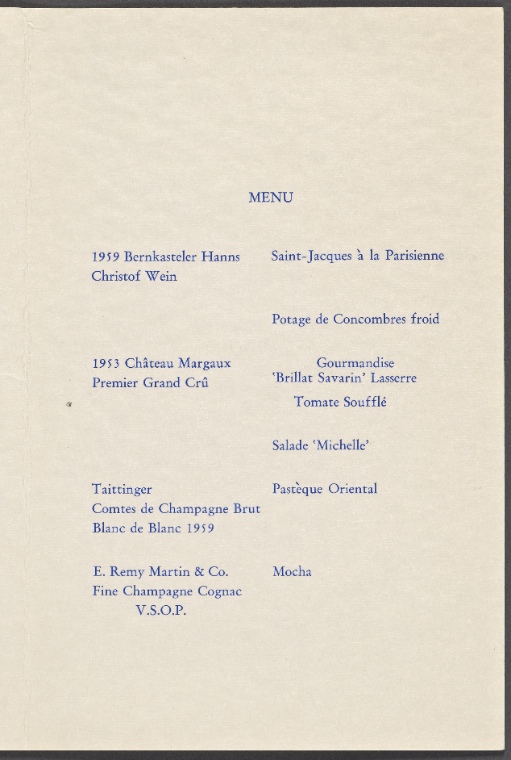 MENU

1959 Bernkasteler Hanns Christof Wein

1953 Château Margaux Premier Grand Crû

Taittinger
Comtes de Champagne Brut
Blanc de Blanc 1959

E. Remy Martin & Co.
Fine Champagne Cognac
V.S.O.P.

Saint-Jacques à la Parisienne

Potage de Concombres froid

Gourmandise
'Brillat Savarin' Lasserre

Tomate Soufflé

Salade 'Michelle'

Pastèque Oriental

Mocha